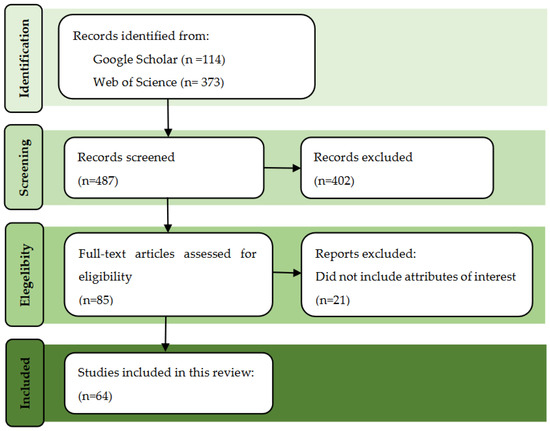 Identification

Records identified from:
Google Scholar (n =114)
Web of Science (n= 373)

Screening

Records screened
(n=487)

Records excluded
(n=402)

Elegelibity

Full-text articles assessed for eligibility
(n=85)

Reports excluded:
Did not include attributes of interest
(n=21)

Included

Studies included in this review:
(n=64)